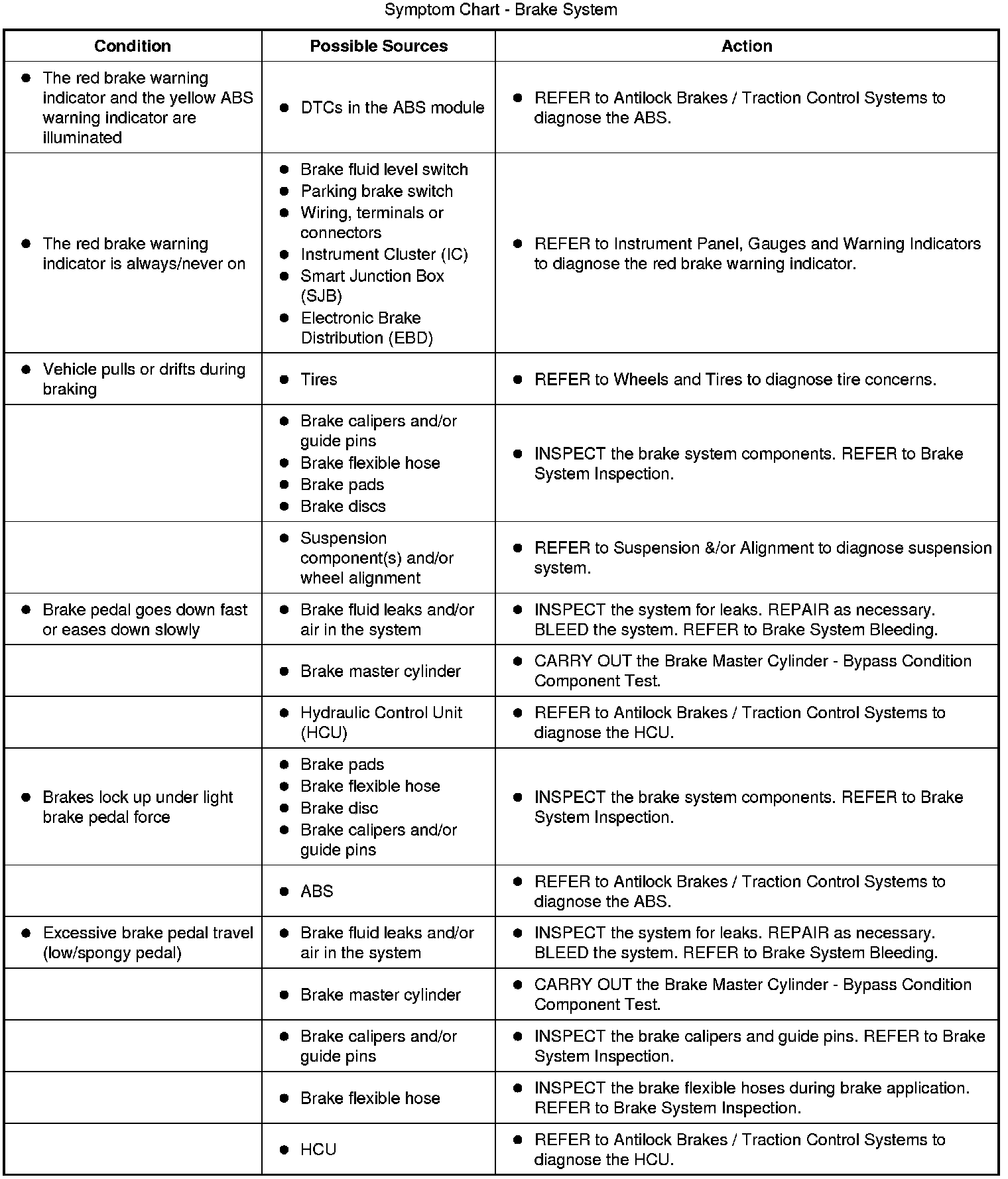 Symptom Chart - Brake System

| Condition | Possible Sources | Action |
|---|---|---|
| • The red brake warning indicator and the yellow ABS warning indicator are illuminated | • DTCs in the ABS module | • REFER to Antilock Brakes / Traction Control Systems to diagnose the ABS. |
| • The red brake warning indicator is always/never on | • Brake fluid level switch • Parking brake switch • Wiring, terminals or connectors • Instrument Cluster (IC) • Smart Junction Box (SJB) • Electronic Brake Distribution (EBD) | • REFER to Instrument Panel, Gauges and Warning Indicators to diagnose the red brake warning indicator. |
| • Vehicle pulls or drifts during braking | • Tires | • REFER to Wheels and Tires to diagnose tire concerns. |
| | • Brake calipers and/or guide pins • Brake flexible hose • Brake pads • Brake discs | • INSPECT the brake system components. REFER to Brake System Inspection. |
| | • Suspension component(s) and/or wheel alignment | • REFER to Suspension &/or Alignment to diagnose suspension system. |
| • Brake pedal goes down fast or eases down slowly | • Brake fluid leaks and/or air in the system | • INSPECT the system for leaks. REPAIR as necessary. BLEED the system. REFER to Brake System Bleeding. |
| | • Brake master cylinder | • CARRY OUT the Brake Master Cylinder - Bypass Condition Component Test. |
| | • Hydraulic Control Unit (HCU) | • REFER to Antilock Brakes / Traction Control Systems to diagnose the HCU. |
| • Brakes lock up under light brake pedal force | • Brake pads • Brake flexible hose • Brake disc • Brake calipers and/or guide pins | • INSPECT the brake system components. REFER to Brake System Inspection. |
| | • ABS | • REFER to Antilock Brakes / Traction Control Systems to diagnose the ABS. |
| • Excessive brake pedal travel (low/spongy pedal) | • Brake fluid leaks and/or air in the system | • INSPECT the system for leaks. REPAIR as necessary. BLEED the system. REFER to Brake System Bleeding. |
| | • Brake master cylinder | • CARRY OUT the Brake Master Cylinder - Bypass Condition Component Test. |
| | • Brake calipers and/or guide pins | • INSPECT the brake calipers and guide pins. REFER to Brake System Inspection. |
| | • Brake flexible hose | • INSPECT the brake flexible hoses during brake application. REFER to Brake System Inspection. |
| | • HCU | • REFER to Antilock Brakes / Traction Control Systems to diagnose the HCU. |